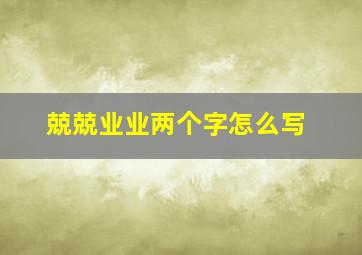 兢兢业业两个字怎么写